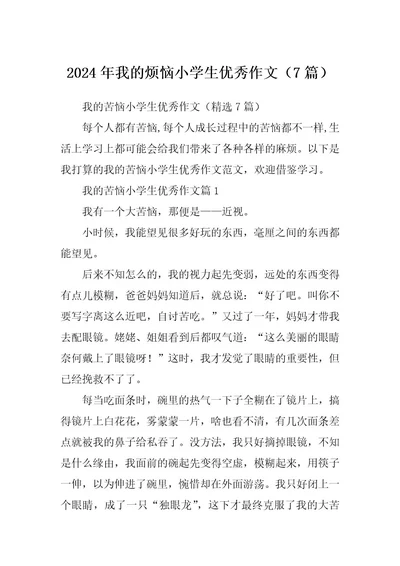 2024年我的烦恼小学生优秀作文（7篇）

我的苦恼小学生优秀作文（精选7篇）

每个人都有苦恼,每个人成长过程中的苦恼都不一样,生活上学习上都可能会给我们带来了各种各样的麻烦。以下是我打算的我的苦恼小学生优秀作文范文，欢迎借鉴学习。

我的苦恼小学生优秀作文篇1

我有一个大苦恼，那便是——近视。

小时候，我能望见很多好玩的东西，毫厘之间的东西都能望见。

后来不知怎么的，我的视力起先变弱，远处的东西变得有点儿模糊，爸爸妈妈知道后，就总说：“好了吧。叫你不要写字离这么近吧，自讨苦吃。”又过了一年，妈妈才带我去配眼镜。姥姥、姐姐看到后都叹气道：“这么美丽的眼睛奈何戴上了眼镜呀！”这时，我才发觉了眼睛的重要性，但已经挽救不了了。

每当吃面条时，碗里的热气一下子全糊在了镜片上，搞得镜片上白花花，雾蒙蒙一片，啥也看不清，有几次面条差点就被我的鼻子给私吞了。没方法，我只好摘掉眼镜，不知是什么缘由，我面前的碗起先变得空虚，模糊起来，用筷子一伸，以为伸进了碗里，惋惜却在外面游荡。我只好闭上一个眼睛，成了一只“独眼龙”，这下才最终克服了我的大苦